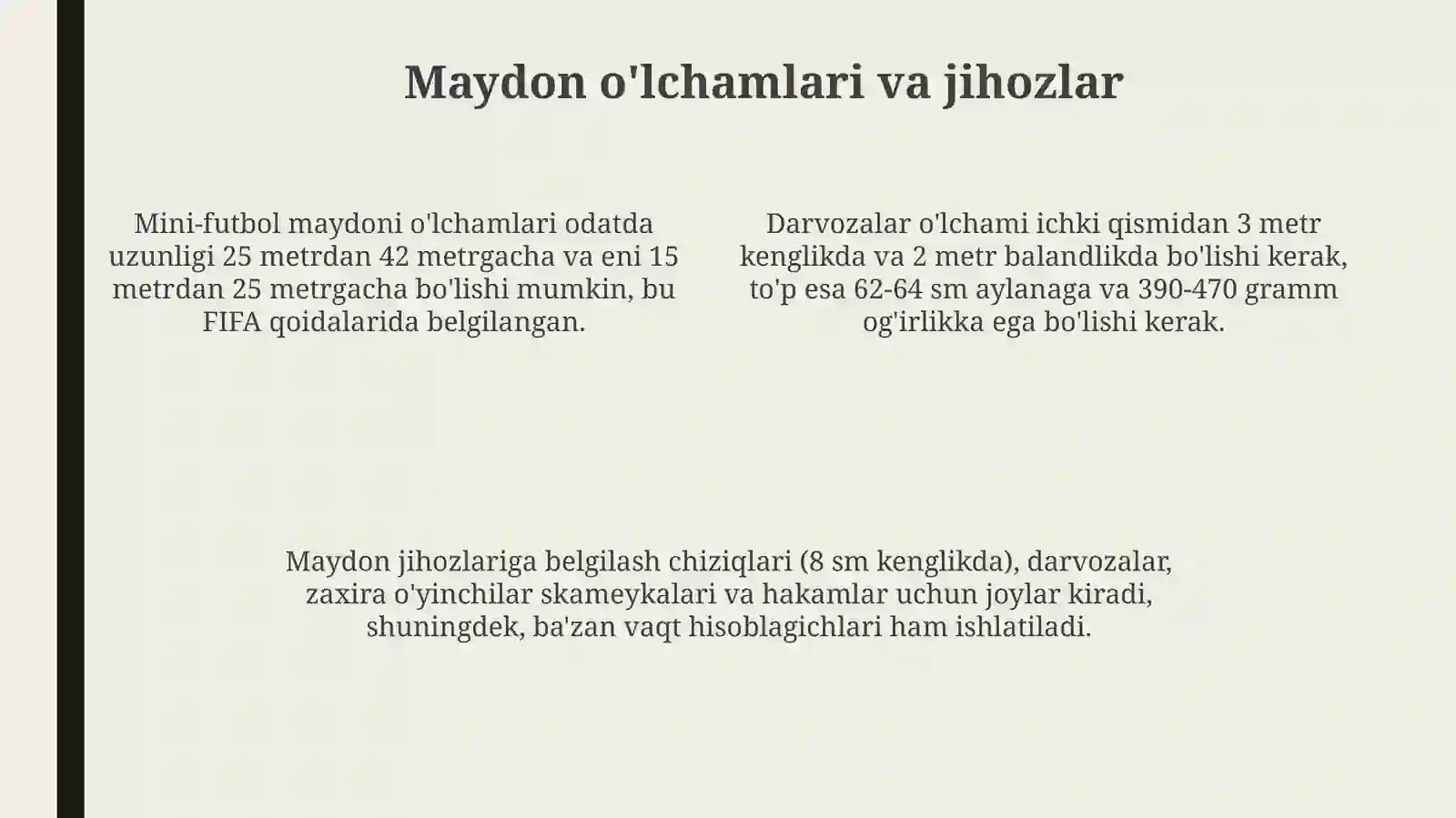 Maydon o'lchamlari va jihozlar

Mini-futbol maydoni o'lchamlari odatda uzunligi 25 metrdan 42 metrgacha va eni 15 metrdan 25 metrgacha bo'lishi mumkin, bu FIFA qoidalarida belgilangan.

Darvozalar o'lchami ichki qismidan 3 metr kenglikda va 2 metr balandlikda bo'lishi kerak, to'p esa 62-64 sm aylanaga va 390-470 gramm og'irlikka ega bo'lishi kerak.

Maydon jihozlariga belgilash chiziqlari (8 sm kenglikda), darvozalar, zaxira o'yinchilar skameykalari va hakamlar uchun joylar kiradi, shuningdek, ba'zan vaqt hisoblagichlari ham ishlatiladi.